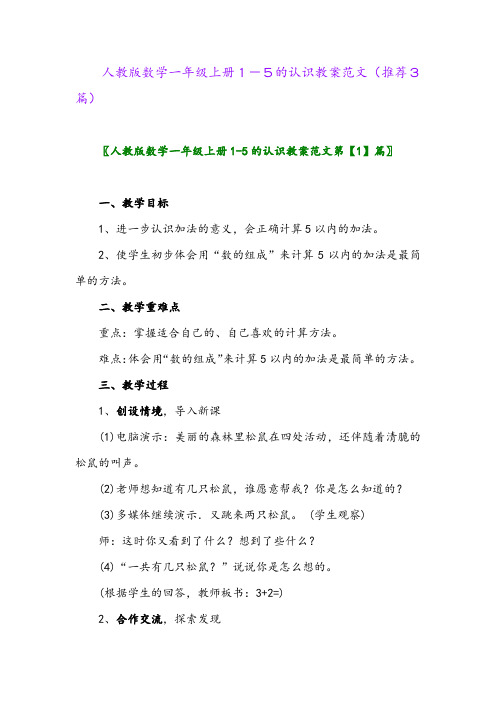 人教版数学一年级上册１－５的认识教案范文（推荐３篇）

〖人教版数学一年级上册1-5的认识教案范文第【1】篇〗

一、教学目标

1、进一步认识加法的意义，会正确计算5以内的加法。

2、使学生初步体会用“数的组成”来计算5以内的加法是最简单的方法。

二、教学重难点

重点：掌握适合自己的、自己喜欢的计算方法。

难点：体会用“数的组成”来计算5以内的加法是最简单的方法。

三、教学过程

1、创设情境，导入新课

⑴电脑演示：美丽的森林里松鼠在四处活动，还伴随着清脆的松鼠的叫声。

⑵老师想知道有几只松鼠，谁愿意帮我？你是怎么知道的？

⑶多媒体继续演示，又跳来两只松鼠。（学生观察）

师：这时你又看到了什么？想到了些什么？

⑷“一共有几只松鼠？”说说你是怎么想的。

（根据学生的回答，教师板书：3+2=）

2、合作交流，探索发现